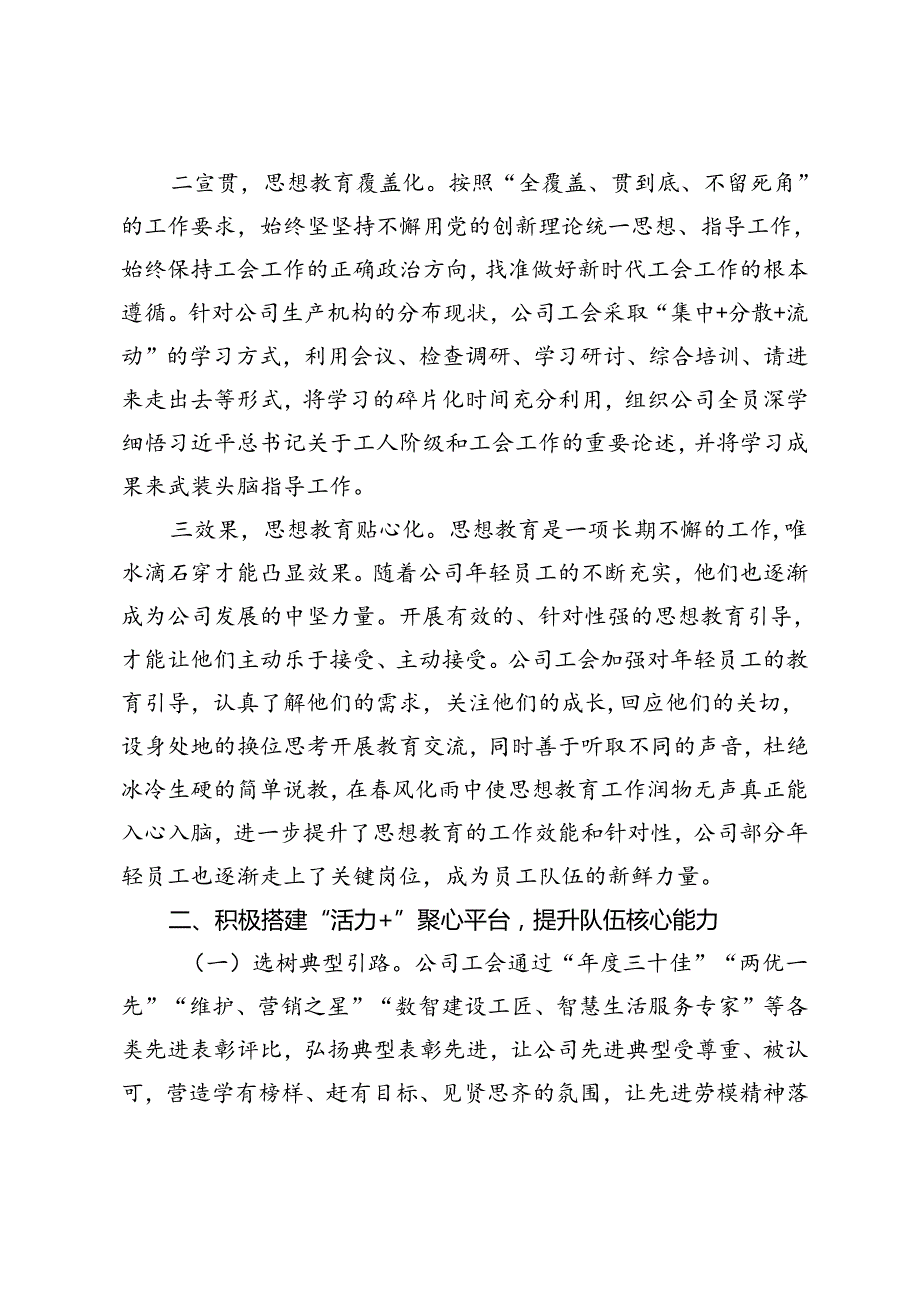 二宣贯，思想教育覆盖化。按照“全覆盖、贯到底、不留死角”的工作要求，始终坚坚持不懈用党的创新理论统一思想、指导工作，始终保持工会工作的正确政治方向，找准做好新时代工会工作的根本遵循。针对公司生产机构的分布现状，公司工会采取“集中+分散+流动”的学习方式，利用会议、检查调研、学习研讨、综合培训、请进来走出去等形式，将学习的碎片化时间充分利用，组织公司全员深学细悟习近平总书记关于工人阶级和工会工作的重要论述，并将学习成果来武装头脑指导工作。

三效果，思想教育贴心化。思想教育是一项长期不懈的工作，唯水滴石穿才能凸显效果。随着公司年轻员工的不断充实，他们也逐渐成为公司发展的中坚力量。开展有效的、针对性强的思想教育引导，才能让他们主动乐于接受、主动接受。公司工会加强对年轻员工的教育引导，认真了解他们的需求，关注他们的成长，回应他们的关切，设身处地的换位思考开展教育交流，同时善于听取不同的声音，杜绝冰冷生硬的简单说教，在春风化雨中使思想教育工作润物无声真正能入心入脑，进一步提升了思想教育的工作效能和针对性，公司部分年轻员工也逐渐走上了关键岗位，成为员工队伍的新鲜力量。

二、积极搭建“活力+”聚心平台，提升队伍核心能力

（一）选树典型引路。公司工会通过“年度三十佳”“两优一先”“维护、营销之星”“数智建设工匠、智慧生活服务专家”等各类先进表彰评比，弘扬典型表彰先进，让公司先进典型受尊重、被认可，营造学有榜样、赶有目标、见贤思齐的氛围，让先进劳模精神落